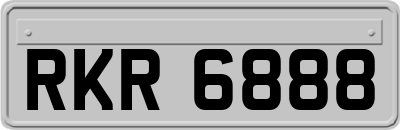 RKR 6888